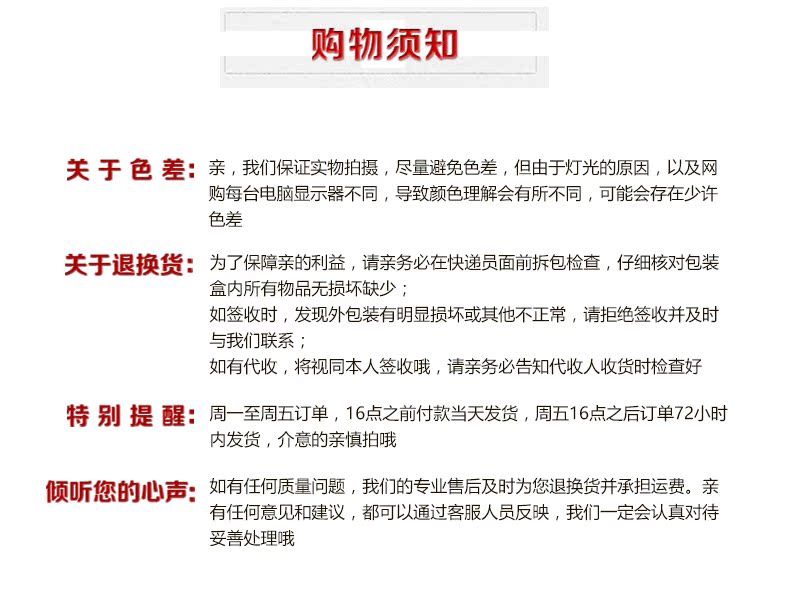 购物须知

关于色差：亲，我们保证实物拍摄，尽量避免色差，但由于灯光的原因，以及网购每台电脑显示器不同，导致颜色理解会有所不同，可能会存在少许色差

关于退换货：为了保障亲的利益，请亲务必在快递员面前拆包检查，仔细核对包装盒内所有物品无损坏缺少；
如签收时，发现外包装有明显损坏或其他不正常，请拒绝签收并及时与我们联系；
如有代收，将视同本人签收哦，请亲务必告知代收人收货时检查好

特别提醒：周一至周五订单，16点之前付款当天发货，周五16点之后订单72小时内发货，介意的亲慎拍哦

倾听您的心声：如有任何质量问题，我们的专业售后及时为您退换货并承担运费。亲有任何意见和建议，都可以通过客服人员反映，我们一定会认真对待妥善处理哦